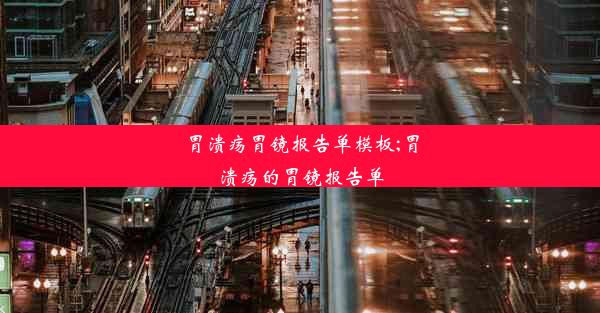 胃溃疡胃镜报告单模板;胃溃疡的胃镜报告单